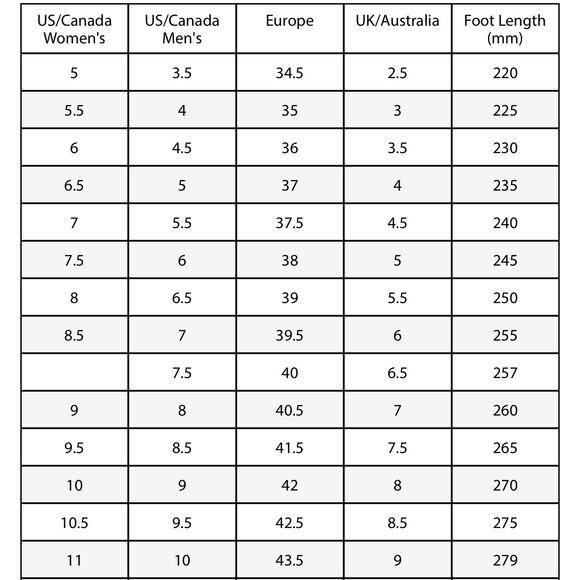 | US/Canada Women's | US/Canada Men's | Europe | UK/Australia | Foot Length (mm) |
|---|---|---|---|---|
| 5 | 3.5 | 34.5 | 2.5 | 220 |
| 5.5 | 4 | 35 | 3 | 225 |
| 6 | 4.5 | 36 | 3.5 | 230 |
| 6.5 | 5 | 37 | 4 | 235 |
| 7 | 5.5 | 37.5 | 4.5 | 240 |
| 7.5 | 6 | 38 | 5 | 245 |
| 8 | 6.5 | 39 | 5.5 | 250 |
| 8.5 | 7 | 39.5 | 6 | 255 |
|  | 7.5 | 40 | 6.5 | 257 |
| 9 | 8 | 40.5 | 7 | 260 |
| 9.5 | 8.5 | 41.5 | 7.5 | 265 |
| 10 | 9 | 42 | 8 | 270 |
| 10.5 | 9.5 | 42.5 | 8.5 | 275 |
| 11 | 10 | 43.5 | 9 | 279 |